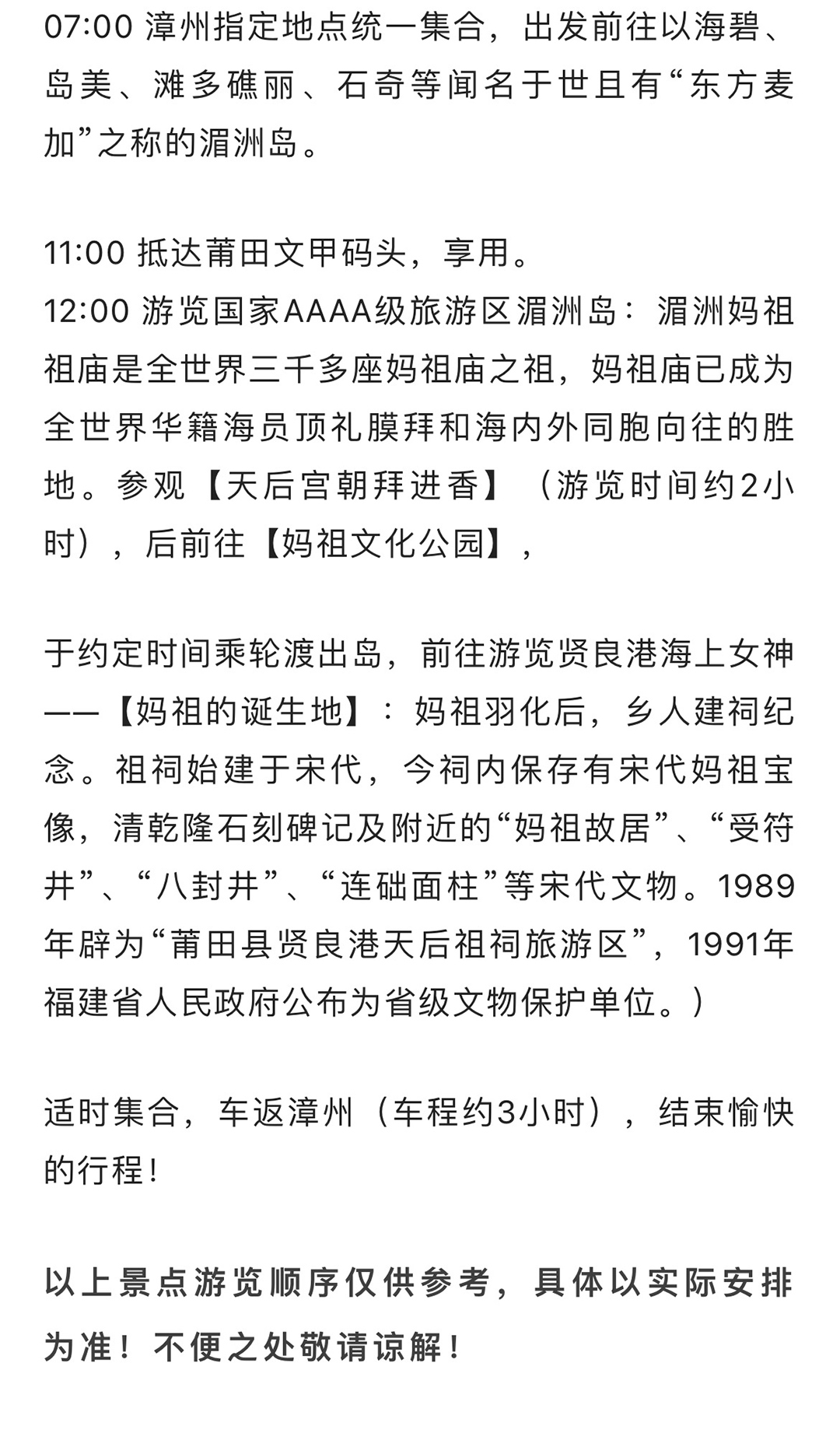 07:00 漳州指定地点统一集合，出发前往以海碧、岛美、滩多礁丽、石奇等闻名于世且有“东方麦加”之称的湄洲岛。

11:00 抵达莆田文甲码头，享用。
12:00 游览国家AAAA级旅游区湄洲岛：湄洲妈祖祖庙是全世界三千多座妈祖庙之祖，妈祖庙已成为全世界华籍海员顶礼膜拜和海内外同胞向往的胜地。参观【天后宫朝拜进香】（游览时间约2小时），后前往【妈祖文化公园】，

于约定时间乘轮渡出岛，前往游览贤良港海上女神——【妈祖的诞生地】：妈祖羽化后，乡人建祠纪念。祖祠始建于宋代，今祠内保存有宋代妈祖宝像，清乾隆石刻碑记及附近的“妈祖故居”、“受符井”、“八封井”、“连础面柱”等宋代文物。1989年辟为“莆田县贤良港天后祖祠旅游区”，1991年福建省人民政府公布为省级文物保护单位。）

适时集合，车返漳州（车程约3小时），结束愉快的行程！

以上景点游览顺序仅供参考，具体以实际安排为准！不便之处敬请谅解！